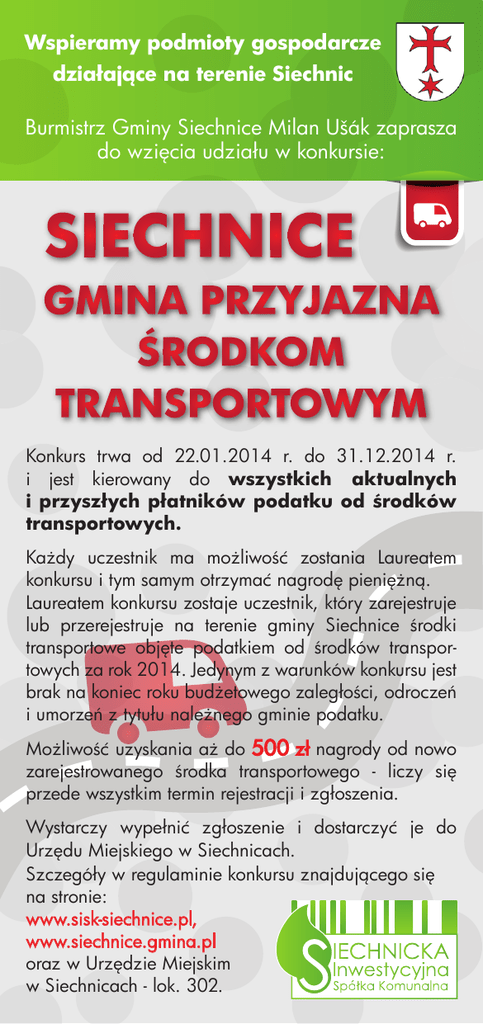 Wspieramy podmioty gospodarcze działające na terenie Siechnic

Burmistrz Gminy Siechnice Milan Ušák zaprasza do wzięcia udziału w konkursie:

SIECHNICE

GMINA PRZYJAZNA ŚRODKOM TRANSPORTOWYM

Konkurs trwa od 22.01.2014 r. do 31.12.2014 r. i jest kierowany do wszystkich aktualnych i przyszłych płatników podatku od środków transportowych.

Każdy uczestnik ma możliwość zostania Laureatem konkursu i tym samym otrzymać nagrodę pieniężną. Laureatem konkursu zostaje uczestnik, który zarejestruje lub przerejestruje na terenie gminy Siechnice środki transportowe objęte podatkiem od środków transportowych za rok 2014. Jedynym z warunków konkursu jest brak na koniec roku budżetowego zaległości, odroczeń i umorzeń z tytułu należnego gminie podatku.

Możliwość uzyskania aż do 500 zł nagrody od nowo zarejestrowanego środka transportowego - liczy się przede wszystkim termin rejestracji i zgłoszenia.

Wystarczy wypełnić zgłoszenie i dostarczyć je do Urzędu Miejskiego w Siechnicach.
Szczegóły w regulaminie konkursu znajdującego się na stronie:
www.sisk-siechnice.pl,
www.siechnice.gmina.pl
oraz w Urzędzie Miejskim w Siechnicach - lok. 302.

SIECHNICKA Inwestycyjna Spółka Komunalna